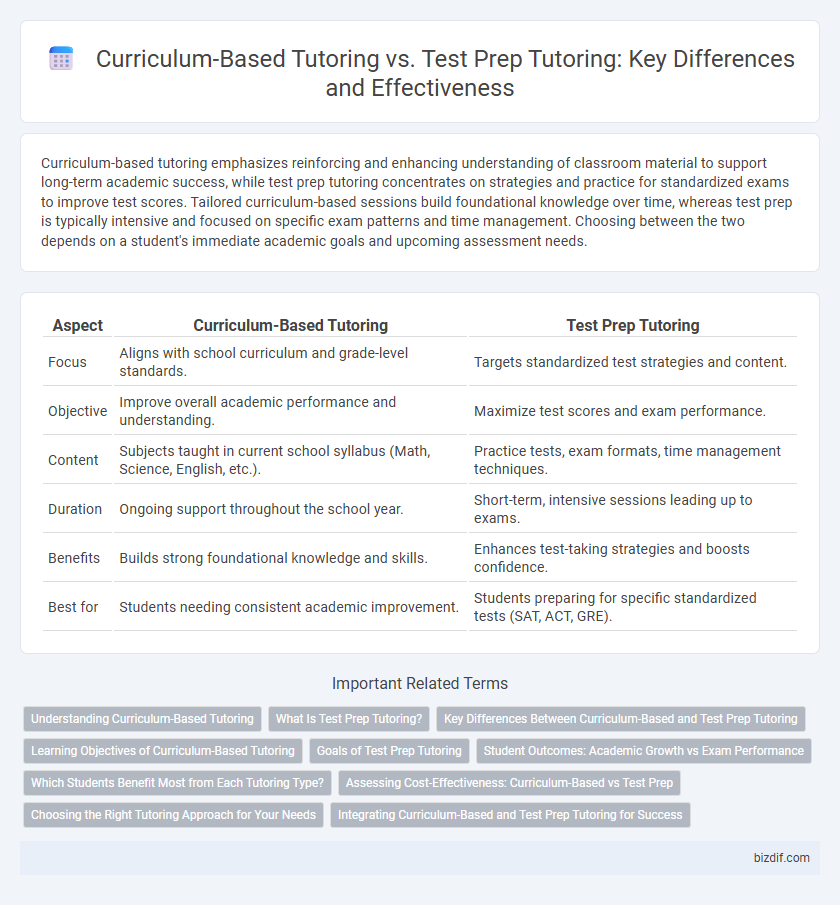 Curriculum-Based Tutoring vs. Test Prep Tutoring: Key Differences and Effectiveness

Curriculum-based tutoring emphasizes reinforcing and enhancing understanding of classroom material to support long-term academic success, while test prep tutoring concentrates on strategies and practice for standardized exams to improve test scores. Tailored curriculum-based sessions build foundational knowledge over time, whereas test prep is typically intensive and focused on specific exam patterns and time management. Choosing between the two depends on a student's immediate academic goals and upcoming assessment needs.

| Aspect | Curriculum-Based Tutoring | Test Prep Tutoring |
|---|---|---|
| Focus | Aligns with school curriculum and grade-level standards. | Targets standardized test strategies and content. |
| Objective | Improve overall academic performance and understanding. | Maximize test scores and exam performance. |
| Content | Subjects taught in current school syllabus (Math, Science, English, etc.). | Practice tests, exam formats, time management techniques. |
| Duration | Ongoing support throughout the school year. | Short-term, intensive sessions leading up to exams. |
| Benefits | Builds strong foundational knowledge and skills. | Enhances test-taking strategies and boosts confidence. |
| Best for | Students needing consistent academic improvement. | Students preparing for specific standardized tests (SAT, ACT, GRE). |

Important Related Terms

Understanding Curriculum-Based Tutoring
What Is Test Prep Tutoring?
Key Differences Between Curriculum-Based and Test Prep Tutoring
Learning Objectives of Curriculum-Based Tutoring
Goals of Test Prep Tutoring
Student Outcomes: Academic Growth vs Exam Performance
Which Students Benefit Most from Each Tutoring Type?
Assessing Cost-Effectiveness: Curriculum-Based vs Test Prep
Choosing the Right Tutoring Approach for Your Needs
Integrating Curriculum-Based and Test Prep Tutoring for Success

bizdif.com